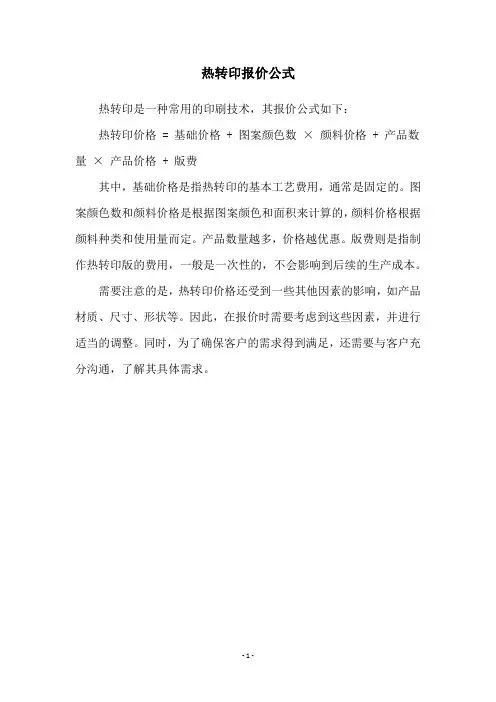 热转印报价公式

热转印是一种常用的印刷技术，其报价公式如下：

热转印价格 = 基础价格 + 图案颜色数 × 颜料价格 + 产品数量 × 产品价格 + 版费

其中，基础价格是指热转印的基本工艺费用，通常是固定的。图案颜色数和颜料价格是根据图案颜色和面积来计算的，颜料价格根据颜料种类和使用量而定。产品数量越多，价格越优惠。版费则是指制作热转印版的费用，一般是一次性的，不会影响到后续的生产成本。

需要注意的是，热转印价格还受到一些其他因素的影响，如产品材质、尺寸、形状等。因此，在报价时需要考虑到这些因素，并进行适当的调整。同时，为了确保客户的需求得到满足，还需要与客户充分沟通，了解其具体需求。

- 1 -